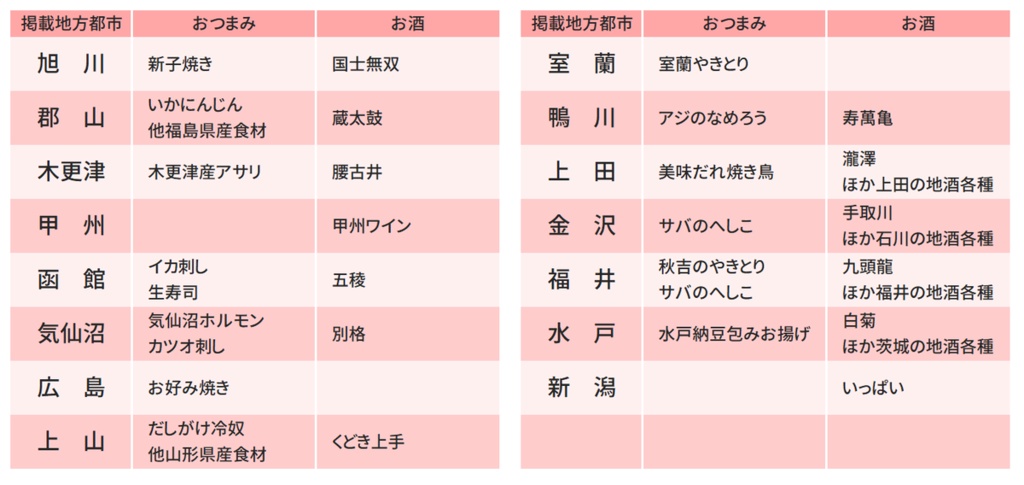 | 掲載地方都市 | おつまみ | お酒 |
|---|---|---|
| 旭　川 | 新子焼き | 国士無双 |
| 郡　山 | いかにんじん 他福島県産食材 | 蔵太鼓 |
| 木更津 | 木更津産アサリ | 腰古井 |
| 甲　州 | | 甲州ワイン |
| 函　館 | イカ刺し 生寿司 | 五稜 |
| 気仙沼 | 気仙沼ホルモン カツオ刺し | 別格 |
| 広　島 | お好み焼き | |
| 上　山 | だしがけ冷奴 他山形県産食材 | くどき上手 |

| 掲載地方都市 | おつまみ | お酒 |
|---|---|---|
| 室　蘭 | 室蘭やきとり | |
| 鴨　川 | アジのなめろう | 寿萬亀 |
| 上　田 | 美味だれ焼き鳥 | 瀧澤 ほか上田の地酒各種 |
| 金　沢 | サバのへしこ | 手取川 ほか石川の地酒各種 |
| 福　井 | 秋吉のやきとり サバのへしこ | 九頭龍 ほか福井の地酒各種 |
| 水　戸 | 水戸納豆包みお揚げ | 白菊 ほか茨城の地酒各種 |
| 新　潟 | | いっぱい |
| | | |